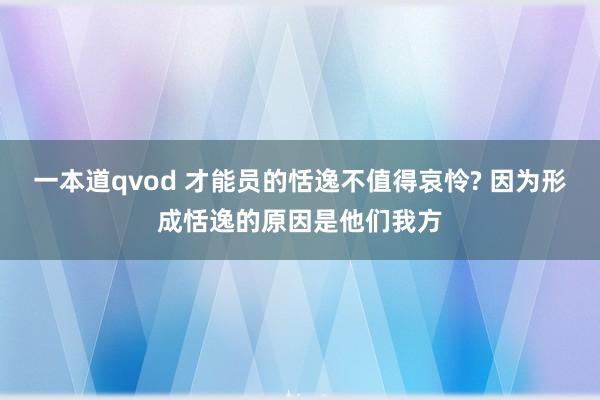 一本道qvod 才能员的恬逸不值得哀怜? 因为形成恬逸的原因是他们我方